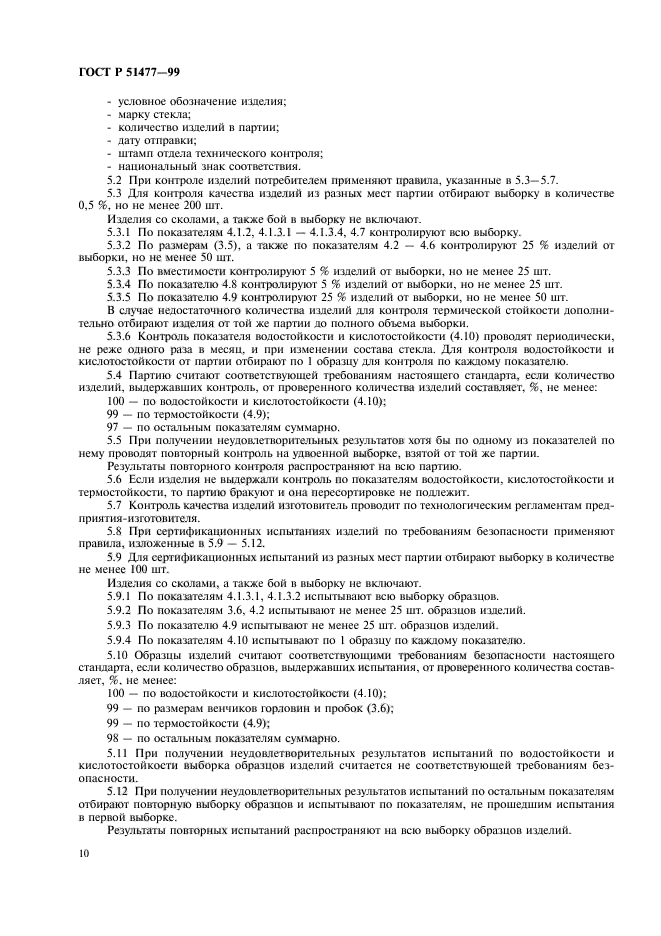 ГОСТ Р 51477—99

- условное обозначение изделия;
- марку стекла;
- количество изделий в партии;
- дату отправки;
- штамп отдела технического контроля;
- национальный знак соответствия.

5.2 При контроле изделий потребителем применяют правила, указанные в 5.3—5.7.

5.3 Для контроля качества изделий из разных мест партии отбирают выборку в количестве 0,5 %, но не менее 200 шт.

Изделия со сколами, а также бой в выборку не включают.

5.3.1 По показателям 4.1.2, 4.1.3.1 — 4.1.3.4, 4.7 контролируют всю выборку.

5.3.2 По размерам (3.5), а также по показателям 4.2 — 4.6 контролируют 25 % изделий от выборки, но не менее 50 шт.

5.3.3 По вместимости контролируют 5 % изделий от выборки, но не менее 25 шт.

5.3.4 По показателю 4.8 контролируют 5 % изделий от выборки, но не менее 25 шт.

5.3.5 По показателю 4.9 контролируют 25 % изделий от выборки, но не менее 50 шт.

В случае недостаточного количества изделий для контроля термической стойкости дополнительно отбирают изделия от той же партии до полного объема выборки.

5.3.6 Контроль показателя водостойкости и кислотостойкости (4.10) проводят периодически, не реже одного раза в месяц, и при изменении состава стекла. Для контроля водостойкости и кислотостойкости от партии отбирают по 1 образцу для контроля по каждому показателю.

5.4 Партию считают соответствующей требованиям настоящего стандарта, если количество изделий, выдержавших контроль, от проверенного количества изделий составляет, %, не менее:

100 — по водостойкости и кислотостойкости (4.10);

99 — по термостойкости (4.9);

97 — по остальным показателям суммарно.

5.5 При получении неудовлетворительных результатов хотя бы по одному из показателей по нему проводят повторный контроль на удвоенной выборке, взятой от той же партии.

Результаты повторного контроля распространяют на всю партию.

5.6 Если изделия не выдержали контроль по показателям водостойкости, кислотостойкости и термостойкости, то партию бракуют и она пересортировке не подлежит.

5.7 Контроль качества изделий изготовитель проводит по технологическим регламентам предприятия-изготовителя.

5.8 При сертификационных испытаниях изделий по требованиям безопасности применяют правила, изложенные в 5.9 — 5.12.

5.9 Для сертификационных испытаний из разных мест партии отбирают выборку в количестве не менее 100 шт.

Изделия со сколами, а также бой в выборку не включают.

5.9.1 По показателям 4.1.3.1, 4.1.3.2 испытывают всю выборку образцов.

5.9.2 По показателям 3.6, 4.2 испытывают не менее 25 шт. образцов изделий.

5.9.3 По показателю 4.9 испытывают не менее 25 шт. образцов изделий.

5.9.4 По показателям 4.10 испытывают по 1 образцу по каждому показателю.

5.10 Образцы изделий считают соответствующими требованиям безопасности настоящего стандарта, если количество образцов, выдержавших испытания, от проверенного количества составляет, %, не менее:

100 — по водостойкости и кислотостойкости (4.10);

99 — по размерам венчиков горловин и пробок (3.6);

99 — по термостойкости (4.9);

98 — по остальным показателям суммарно.

5.11 При получении неудовлетворительных результатов испытаний по водостойкости и кислотостойкости выборка образцов изделий считается не соответствующей требованиям безопасности.

5.12 При получении неудовлетворительных результатов испытаний по остальным показателям отбирают повторную выборку образцов и испытывают по показателям, не прошедшим испытания в первой выборке.

Результаты повторных испытаний распространяют на всю выборку образцов изделий.

10